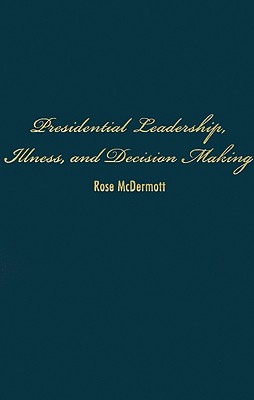 Presidential Leadership, Illness, and Decision Making

Rose McDermott